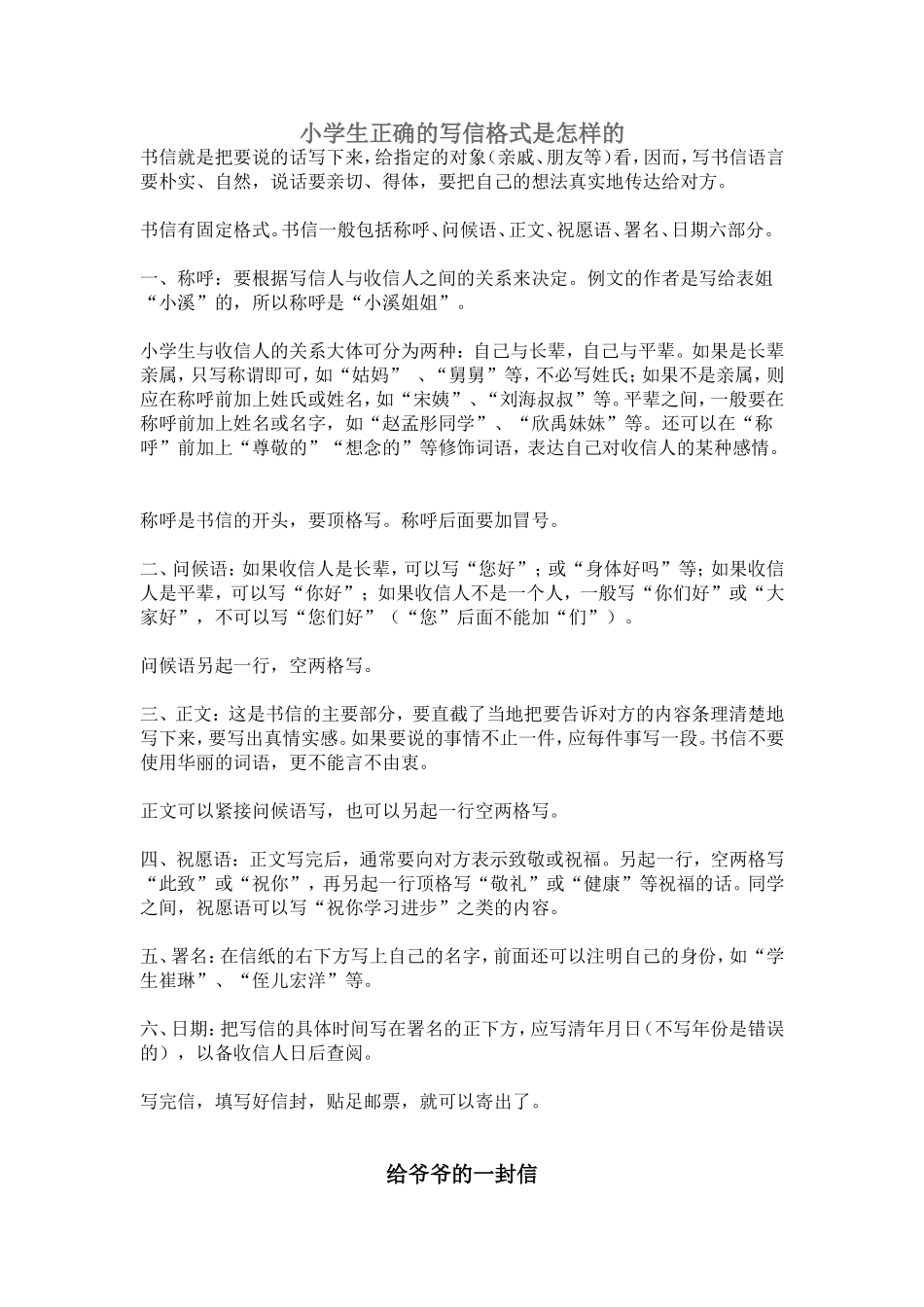 小学生正确的写信格式是怎样的

书信就是把要说的话写下来，给指定的对象（亲戚、朋友等）看，因而，写书信语言要朴实、自然，说话要亲切、得体，要把自己的想法真实地传达给对方。

书信有固定格式。书信一般包括称呼、问候语、正文、祝愿语、署名、日期六部分。

一、称呼：要根据写信人与收信人之间的关系来决定。例文的作者是写给表姐“小溪”的，所以称呼是“小溪姐姐”。

小学生与收信人的关系大体可分为两种：自己与长辈，自己与平辈。如果是长辈亲属，只写称谓即可，如“姑妈”、“舅舅”等，不必写姓氏；如果不是亲属，则应在称呼前加上姓氏或姓名，如“宋姨”、“刘海叔叔”等。平辈之间，一般要在称呼前加上姓名或名字，如“赵孟彤同学”、“欣禹妹妹”等。还可以在“称呼”前加上“尊敬的”“想念的”等修饰词语，表达自己对收信人的某种感情。

称呼是书信的开头，要顶格写。称呼后面要加冒号。

二、问候语：如果收信人是长辈，可以写“您好”；或“身体好吗”等；如果收信人是平辈，可以写“你好”；如果收信人不是一个人，一般写“你们好”或“大家好”，不可以写“您们好”（“您”后面不能加“们”）。

问候语另起一行，空两格写。

三、正文：这是书信的主要部分，要直截了当地把要告诉对方的内容条理清楚地写下来，要写出真情实感。如果要说的事情不止一件，应每件事写一段。书信不要使用华丽的词语，更不能言不由衷。

正文可以紧接问候语写，也可以另起一行空两格写。

四、祝愿语：正文写完后，通常要向对方表示致敬或祝福。另起一行，空两格写“此致”或“祝你”，再另起一行顶格写“敬礼”或“健康”等祝福的话。同学之间，祝愿语可以写“祝你学习进步”之类的内容。

五、署名：在信纸的右下方写上自己的名字，前面还可以注明自己的身份，如“学生崔琳”、“侄儿宏洋”等。

六、日期：把写信的具体时间写在署名的正下方，应写清年月日（不写年份是错误的），以备收信人日后查阅。

写完信，填写好信封，贴足邮票，就可以寄出了。

给爷爷的一封信